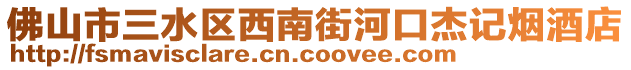 佛山市三水区西南街河口杰记烟酒店
http://fsmavisclare.cn.coovee.com